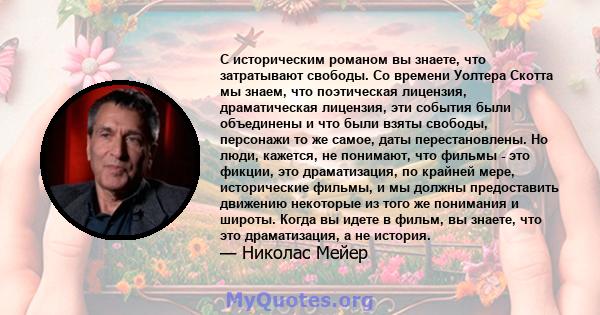 С историческим романом вы знаете, что затратывают свободы. Со времени Уолтера Скотта мы знаем, что поэтическая лицензия, драматическая лицензия, эти события были объединены и что были взяты свободы, персонажи то же самое, даты перестановлены. Но люди, кажется, не понимают, что фильмы - это фикции, это драматизация, по крайней мере, исторические фильмы, и мы должны предоставить движению некоторые из того же понимания и широты. Когда вы идете в фильм, вы знаете, что это драматизация, а не история.

— Николас Мейер

MyQuotes.org